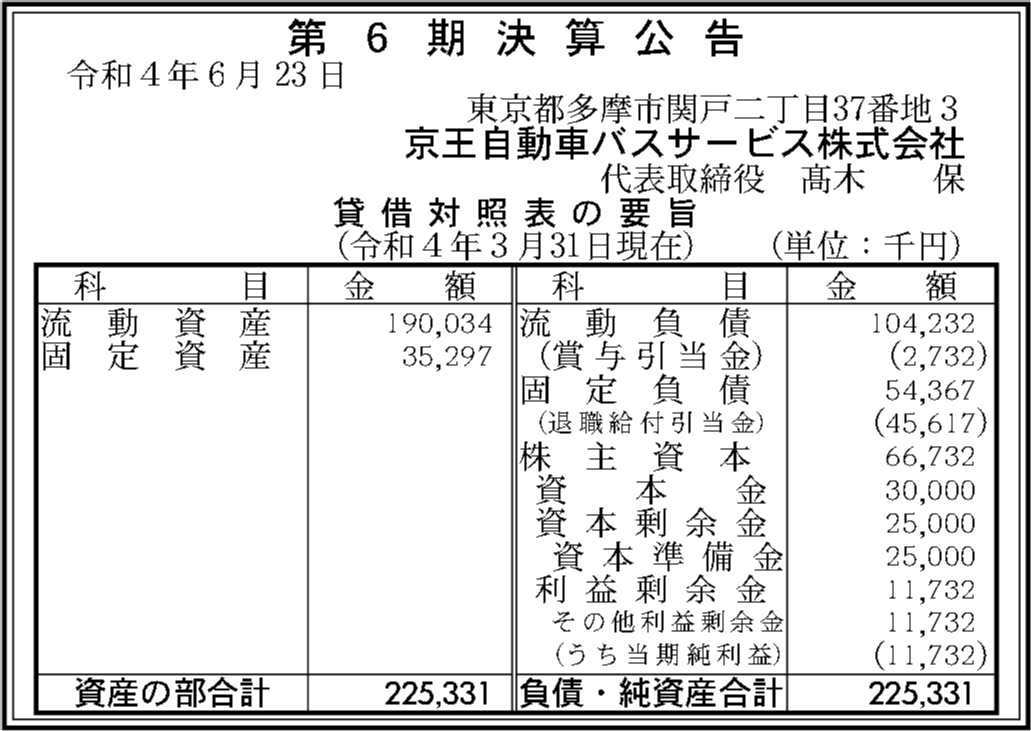 第6期決算公告

令和4年6月23日

東京都多摩市関戸二丁目37番地3
京王自動車バスサービス株式会社
代表取締役 髙木 保

貸借対照表の要旨
(令和4年3月31日現在) (単位:千円)

| 科目 | 金額 | 科目 | 金額 |
|---|---|---|---|
| 流動資産 | 190,034 | 流動負債 | 104,232 |
| 固定資産 | 35,297 | (賞与引当金) | (2,732) |
| | | 固定負債 | 54,367 |
| | | (退職給付引当金) | (45,617) |
| | | 株主資本 | 66,732 |
| | | 資本金 | 30,000 |
| | | 資本剰余金 | 25,000 |
| | | 資本準備金 | 25,000 |
| | | 利益剰余金 | 11,732 |
| | | その他利益剰余金 | 11,732 |
| | | (うち当期純利益) | (11,732) |
| 資産の部合計 | 225,331 | 負債・純資産合計 | 225,331 |